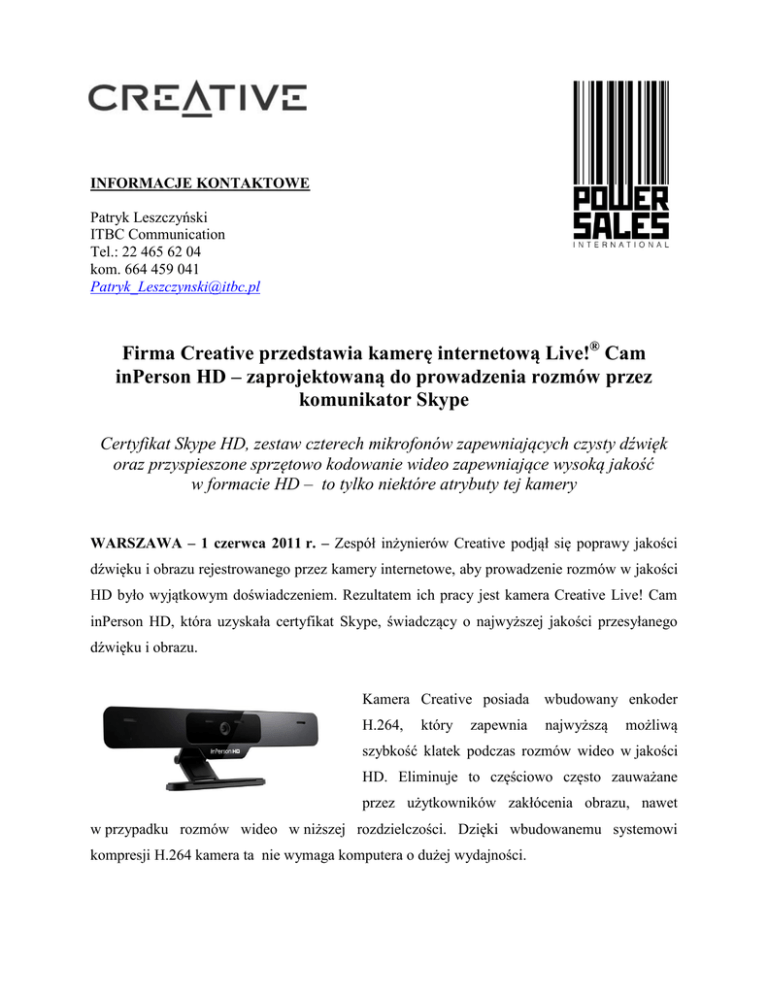 CREATIVE

POWER SALES INTERNATIONAL

INFORMACJE KONTAKTOWE

Patryk Leszczyński
ITBC Communication
Tel.: 22 465 62 04
kom. 664 459 041
Patryk_Leszczynski@itbc.pl

Firma Creative przedstawia kamerę internetową Live!® Cam inPerson HD – zaprojektowaną do prowadzenia rozmów przez komunikator Skype

Certyfikat Skype HD, zestaw czterech mikrofonów zapewniających czysty dźwięk oraz przyspieszone sprzętowo kodowanie wideo zapewniające wysoką jakość w formacie HD – to tylko niektóre atrybuty tej kamery

WARSZAWA – 1 czerwca 2011 r. – Zespół inżynierów Creative podjął się poprawy jakości dźwięku i obrazu rejestrowanego przez kamery internetowe, aby prowadzenie rozmów w jakości HD było wyjątkowym doświadczeniem. Rezultatem ich pracy jest kamera Creative Live! Cam inPerson HD, która uzyskała certyfikat Skype, świadczący o najwyższej jakości przesyłanego dźwięku i obrazu.

inPerson HD

Kamera Creative posiada wbudowany enkoder H.264, który zapewnia najwyższą możliwą szybkość klatek podczas rozmów wideo w jakości HD. Eliminuje to częściowo często zauważane przez użytkowników zakłócenia obrazu, nawet w przypadku rozmów wideo w niższej rozdzielczości. Dzięki wbudowanemu systemowi kompresji H.264 kamera ta nie wymaga komputera o dużej wydajności.